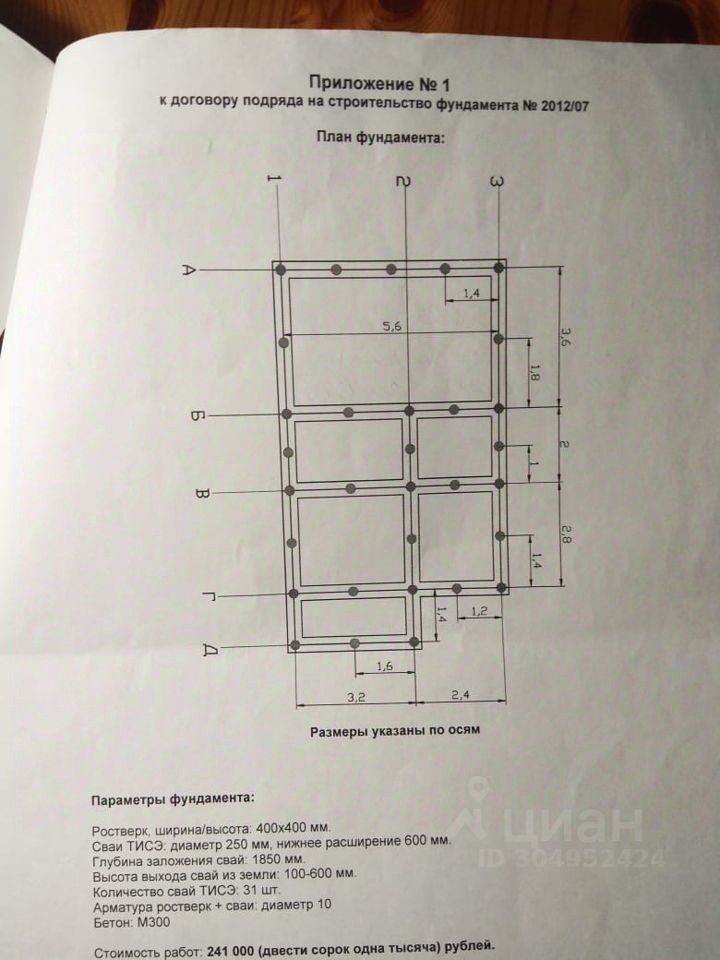 Приложение № 1
к договору подряда на строительство фундамента № 2012/07

План фундамента:

1
2
3
А
Б
В
Г
Д
1,4
5,6
3,6
1,8
2
1
2,8
1,4
1,4
1,2
1,6
3,2
2,4

Размеры указаны по осям

Параметры фундамента:

Ростверк, ширина/высота: 400х400 мм.
Сваи ТИСЭ: диаметр 250 мм, нижнее расширение 600 мм.
Глубина заложения свай: 1850 мм.
Высота выхода свай из земли: 100-600 мм.
Количество свай ТИСЭ: 31 шт.
Арматура ростверк + сваи: диаметр 10
Бетон: М300

Стоимость работ: 241 000 (двести сорок одна тысяча) рублей.

циан
ID 304952424